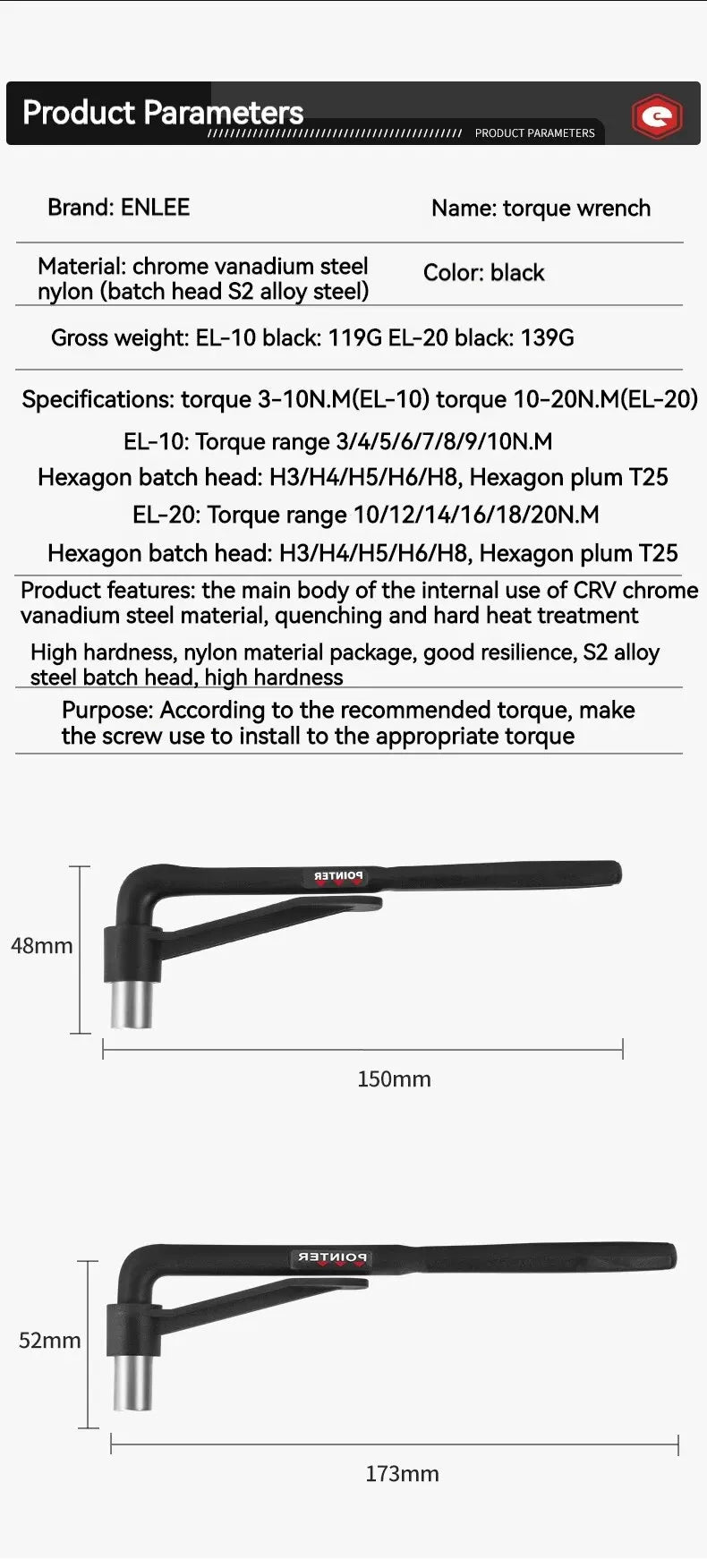 Product Parameters

PRODUCT PARAMETERS

Brand: ENLEE

Name: torque wrench

Material: chrome vanadium steel nylon (batch head S2 alloy steel)

Color: black

Gross weight: EL-10 black: 119G EL-20 black: 139G

Specifications: torque 3-10N.M(EL-10) torque 10-20N.M(EL-20)

EL-10: Torque range 3/4/5/6/7/8/9/10N.M

Hexagon batch head: H3/H4/H5/H6/H8, Hexagon plum T25

EL-20: Torque range 10/12/14/16/18/20N.M

Hexagon batch head: H3/H4/H5/H6/H8, Hexagon plum T25

Product features: the main body of the internal use of CRV chrome vanadium steel material, quenching and hard heat treatment

High hardness, nylon material package, good resilience, S2 alloy steel batch head, high hardness

Purpose: According to the recommended torque, make the screw use to install to the appropriate torque

POINTER

48mm

150mm

POINTER

52mm

173mm